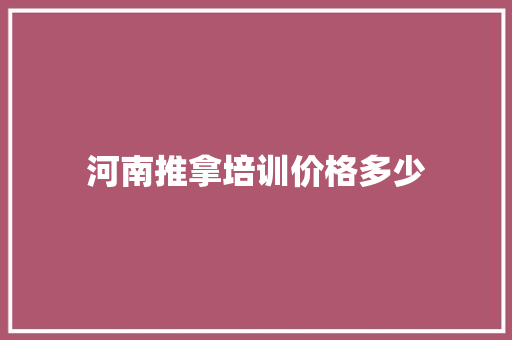 河南推拿培训价格多少